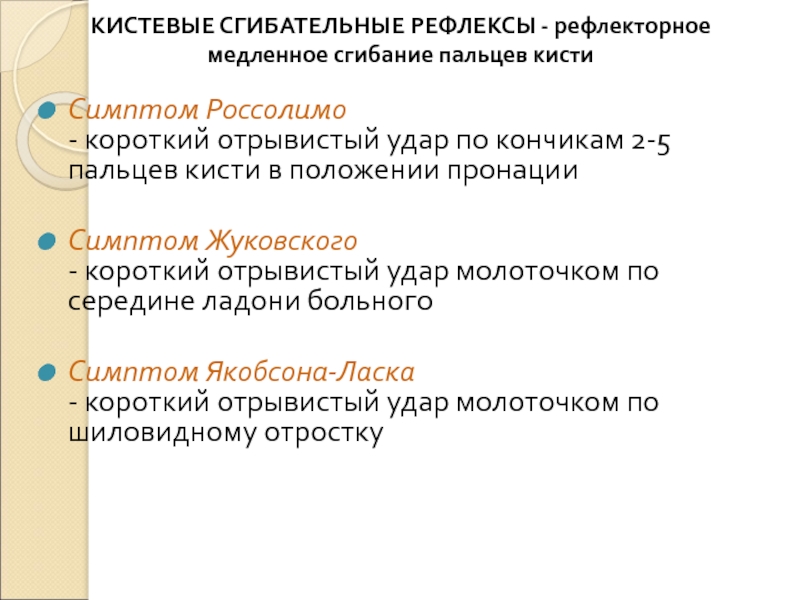 КИСТЕВЫЕ СГИБАТЕЛЬНЫЕ РЕФЛЕКСЫ - рефлекторное медленное сгибание пальцев кисти

Симптом Россолимо
- короткий отрывистый удар по кончикам 2-5 пальцев кисти в положении пронации

Симптом Жуковского
- короткий отрывистый удар молоточком по середине ладони больного

Симптом Якобсона-Ласка
- короткий отрывистый удар молоточком по шиловидному отростку